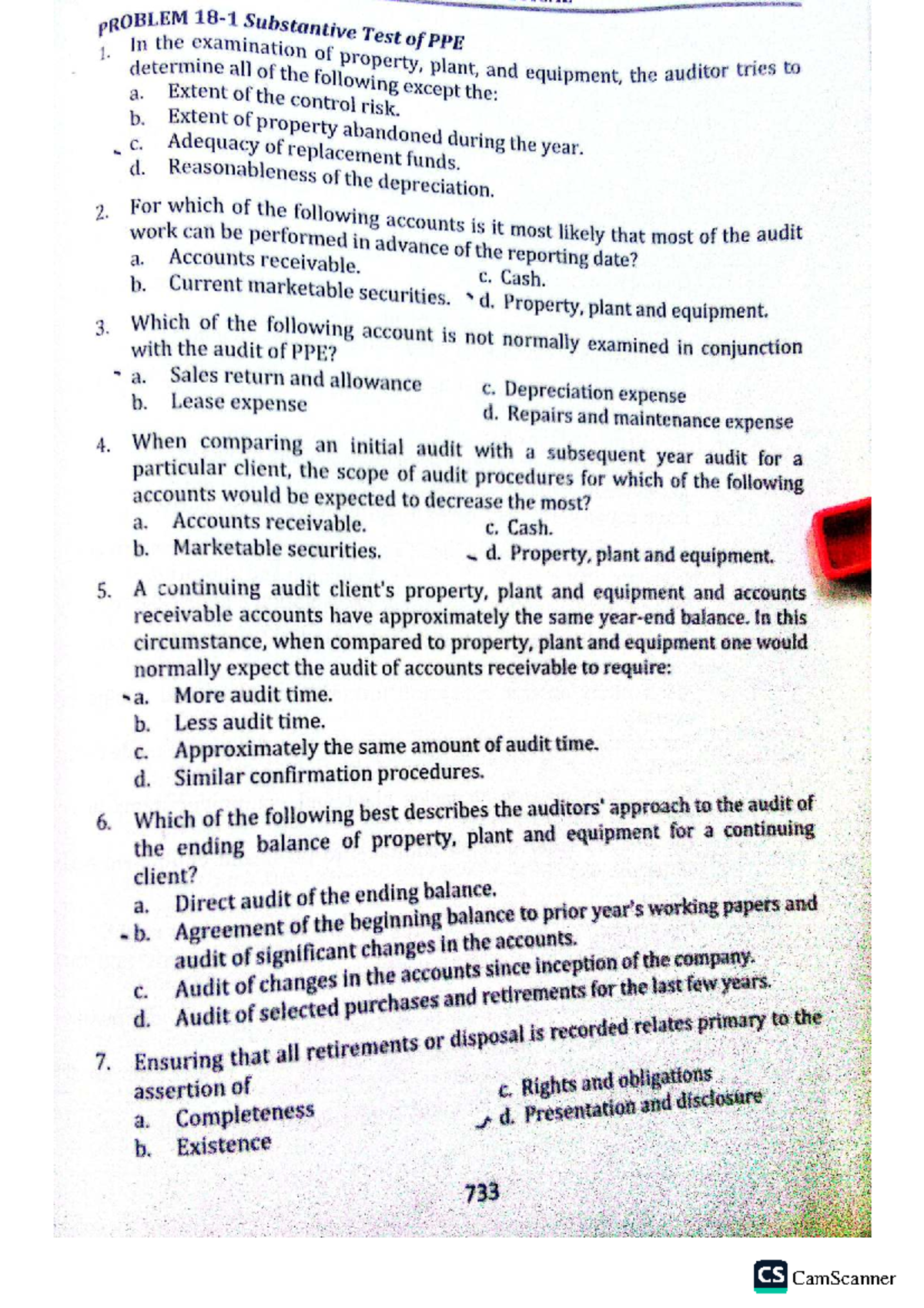 PROBLEM 18-1 Substantive Test of PPE

1. In the examination of property, plant, and equipment, the auditor tries to determine all of the following except the:
a. Extent of the control risk.
b. Extent of property abandoned during the year.
c. Adequacy of replacement funds.
d. Reasonableness of the depreciation.

2. For which of the following accounts is it most likely that most of the audit work can be performed in advance of the reporting date?
a. Accounts receivable.
b. Current marketable securities.
c. Cash.
d. Property, plant and equipment.

3. Which of the following account is not normally examined in conjunction with the audit of PPE?
a. Sales return and allowance
b. Lease expense
c. Depreciation expense
d. Repairs and maintenance expense

4. When comparing an initial audit with a subsequent year audit for a particular client, the scope of audit procedures for which of the following accounts would be expected to decrease the most?
a. Accounts receivable.
b. Marketable securities.
c. Cash.
d. Property, plant and equipment.

5. A continuing audit client's property, plant and equipment and accounts receivable accounts have approximately the same year-end balance. In this circumstance, when compared to property, plant and equipment one would normally expect the audit of accounts receivable to require:
a. More audit time.
b. Less audit time.
c. Approximately the same amount of audit time.
d. Similar confirmation procedures.

6. Which of the following best describes the auditors' approach to the audit of the ending balance of property, plant and equipment for a continuing client?
a. Direct audit of the ending balance.
b. Agreement of the beginning balance to prior year's working papers and audit of significant changes in the accounts.
c. Audit of changes in the accounts since inception of the company.
d. Audit of selected purchases and retirements for the last few years.

7. Ensuring that all retirements or disposal is recorded relates primary to the assertion of
a. Completeness
b. Existence
c. Rights and obligations
d. Presentation and disclosure

733

CS CamScanner